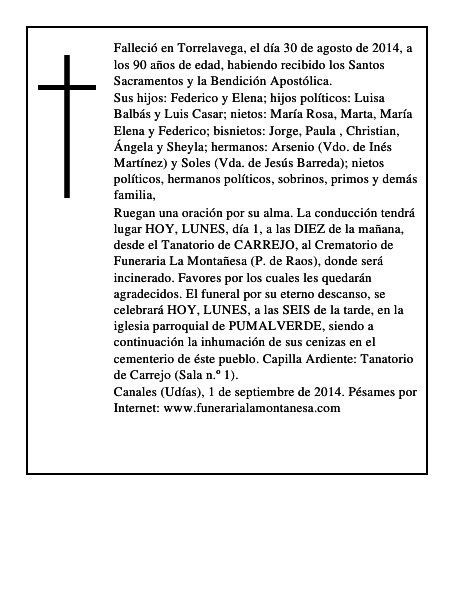 Falleció en Torrelavega, el día 30 de agosto de 2014, a los 90 años de edad, habiendo recibido los Santos Sacramentos y la Bendición Apostólica.
Sus hijos: Federico y Elena; hijos políticos: Luisa Balbás y Luis Casar; nietos: María Rosa, Marta, María Elena y Federico; bisnietos: Jorge, Paula , Christian, Ángela y Sheyla; hermanos: Arsenio (Vdo. de Inés Martínez) y Soles (Vda. de Jesús Barreda); nietos políticos, hermanos políticos, sobrinos, primos y demás familia,
Ruegan una oración por su alma. La conducción tendrá lugar HOY, LUNES, día 1, a las DIEZ de la mañana, desde el Tanatorio de CARREJO, al Crematorio de Funeraria La Montañesa (P. de Raos), donde será incinerado. Favores por los cuales les quedarán agradecidos. El funeral por su eterno descanso, se celebrará HOY, LUNES, a las SEIS de la tarde, en la iglesia parroquial de PUMALVERDE, siendo a continuación la inhumación de sus cenizas en el cementerio de éste pueblo. Capilla Ardiente: Tanatorio de Carrejo (Sala n.º 1).
Canales (Udías), 1 de septiembre de 2014. Pésames por Internet: www.funerarialamontanesa.com